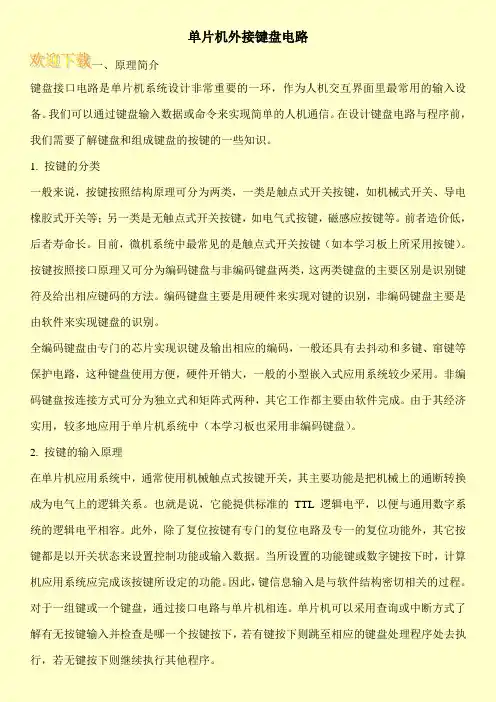 单片机外接键盘电路

欢迎下载一、原理简介

键盘接口电路是单片机系统设计非常重要的一环，作为人机交互界面里最常用的输入设备。我们可以通过键盘输入数据或命令来实现简单的人机通信。在设计键盘电路与程序前，我们需要了解键盘和组成键盘的按键的一些知识。

1. 按键的分类

一般来说，按键按照结构原理可分为两类，一类是触点式开关按键，如机械式开关、导电橡胶式开关等；另一类是无触点式开关按键，如电气式按键，磁感应按键等。前者造价低，后者寿命长。目前，微机系统中最常见的是触点式开关按键（如本学习板上所采用按键）。

按键按照接口原理又可分为编码键盘与非编码键盘两类，这两类键盘的主要区别是识别键符及给出相应键码的方法。编码键盘主要是用硬件来实现对键的识别，非编码键盘主要是由软件来实现键盘的识别。

全编码键盘由专门的芯片实现识键及输出相应的编码，一般还具有去抖动和多键、窜键等保护电路，这种键盘使用方便，硬件开销大，一般的小型嵌入式应用系统较少采用。非编码键盘按连接方式可分为独立式和矩阵式两种，其它工作都主要由软件完成。由于其经济实用，较多地应用于单片机系统中（本学习板也采用非编码键盘）。

2. 按键的输入原理

在单片机应用系统中，通常使用机械触点式按键开关，其主要功能是把机械上的通断转换成为电气上的逻辑关系。也就是说，它能提供标准的 TTL 逻辑电平，以便与通用数字系统的逻辑电平相容。此外，除了复位按键有专门的复位电路及专一的复位功能外，其它按键都是以开关状态来设置控制功能或输入数据。当所设置的功能键或数字键按下时，计算机应用系统应完成该按键所设定的功能。因此，键信息输入是与软件结构密切相关的过程。

对于一组键或一个键盘，通过接口电路与单片机相连。单片机可以采用查询或中断方式了解有无按键输入并检查是哪一个按键按下，若有键按下则跳至相应的键盘处理程序处去执行，若无键按下则继续执行其他程序。